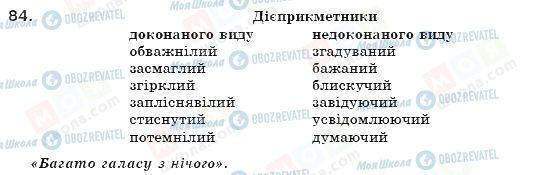 84.

Дієприкметники

| доконаного виду | недоконаного виду |
|---|---|
| обважнілий | згадуваний |
| засмаглий | бажаний |
| згірклий | блискучий |
| запліснявілий | завідуючий |
| стиснутий | усвідомлюючий |
| потемнілий | думаючий |

«Багато галасу з нічого».

Моя Школа OBOZREVATEL